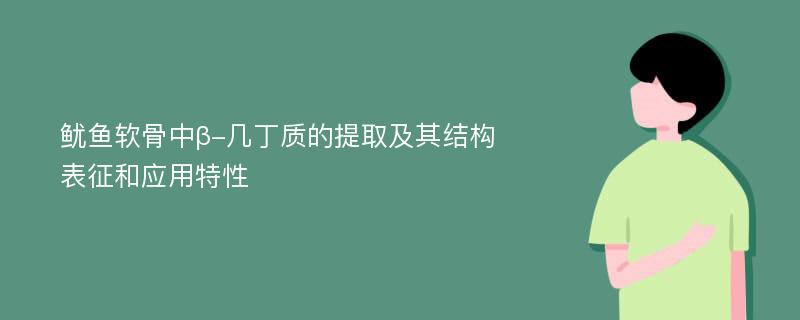 鱿鱼软骨中β-几丁质的提取及其结构表征和应用特性